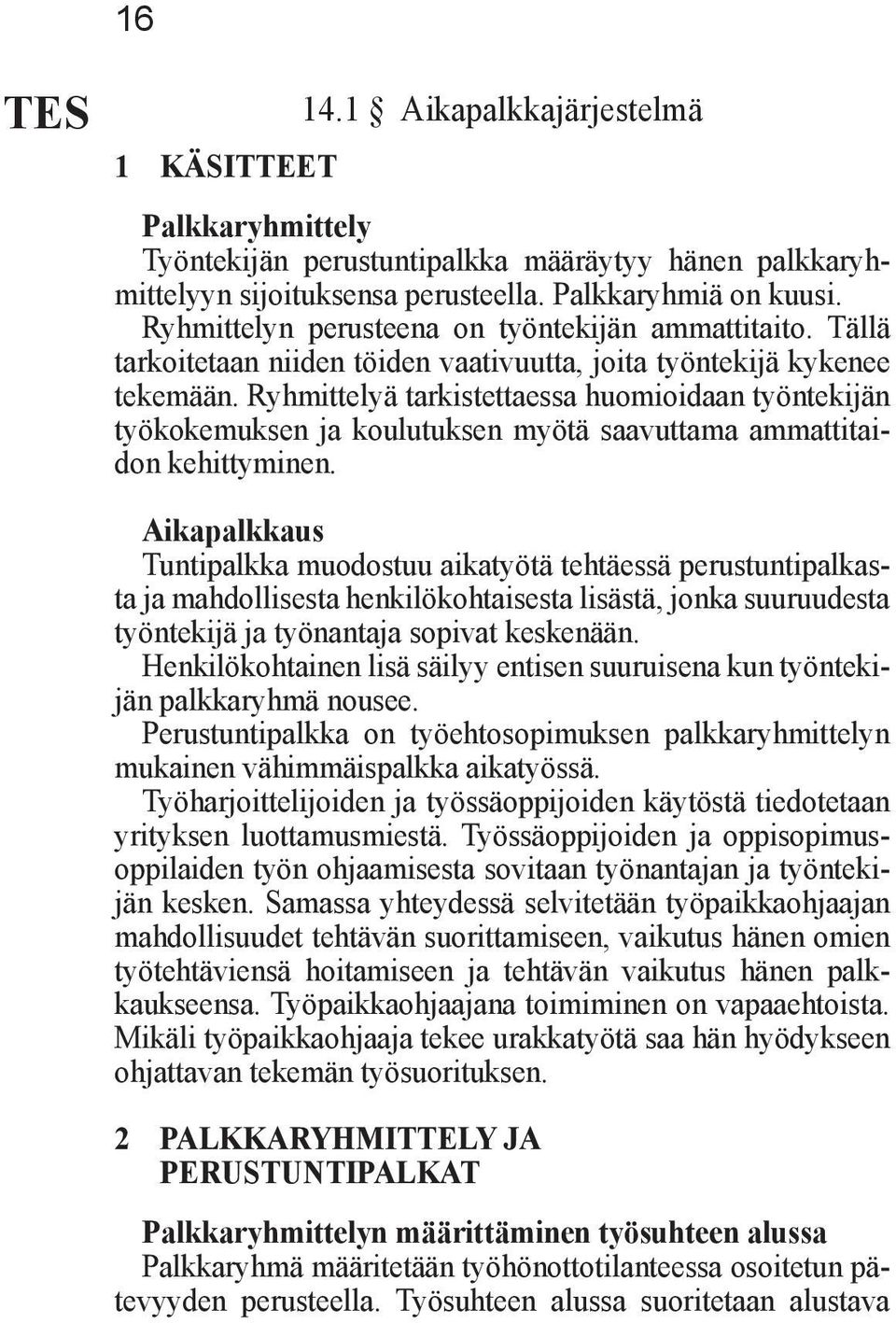 16

TES

14.1 § Aikapalkkajärjestelmä

1 KÄSITTEET

Palkkaryhmittely
Työntekijän perustuntipalkka määräytyy hänen palkkaryhmittelyyn sijoituksensa perusteella. Palkkaryhmiä on kuusi. Ryhmittelyn perusteena on työntekijän ammattitaito. Tällä tarkoitetaan niiden töiden vaativuutta, joita työntekijä kykenee tekemään. Ryhmittelyä tarkistettaessa huomioidaan työntekijän työkokemuksen ja koulutuksen myötä saavuttama ammattitaidon kehittyminen.

Aikapalkkaus
Tuntipalkka muodostuu aikatyötä tehtäessä perustuntipalkasta ja mahdollisesta henkilökohtaisesta lisästä, jonka suuruudesta työntekijä ja työnantaja sopivat keskenään.
Henkilökohtainen lisä säilyy entisen suuruisena kun työntekijän palkkaryhmä nousee.
Perustuntipalkka on työehtosopimuksen palkkaryhmittelyn mukainen vähimmäispalkka aikatyössä.
Työharjoittelijoiden ja työssäoppijoiden käytöstä tiedotetaan yrityksen luottamusmiestä. Työssäoppijoiden ja oppisopimusoppilaiden työn ohjaamisesta sovitaan työnantajan ja työntekijän kesken. Samassa yhteydessä selvitetään työpaikkaohjaajan mahdollisuudet tehtävän suorittamiseen, vaikutus hänen omien työtehtäviensä hoitamiseen ja tehtävän vaikutus hänen palkkaukseensa. Työpaikkaohjaajana toimiminen on vapaaehtoista. Mikäli työpaikkaohjaaja tekee urakkatyötä saa hän hyödykseen ohjattavan tekemän työsuorituksen.

2 PALKKARYHMITTELY JA PERUSTUNTIPALKAT

Palkkaryhmittelyn määrittäminen työsuhteen alussa
Palkkaryhmä määritetään työhönottotilanteessa osoitetun pätevyyden perusteella. Työsuhteen alussa suoritetaan alustava